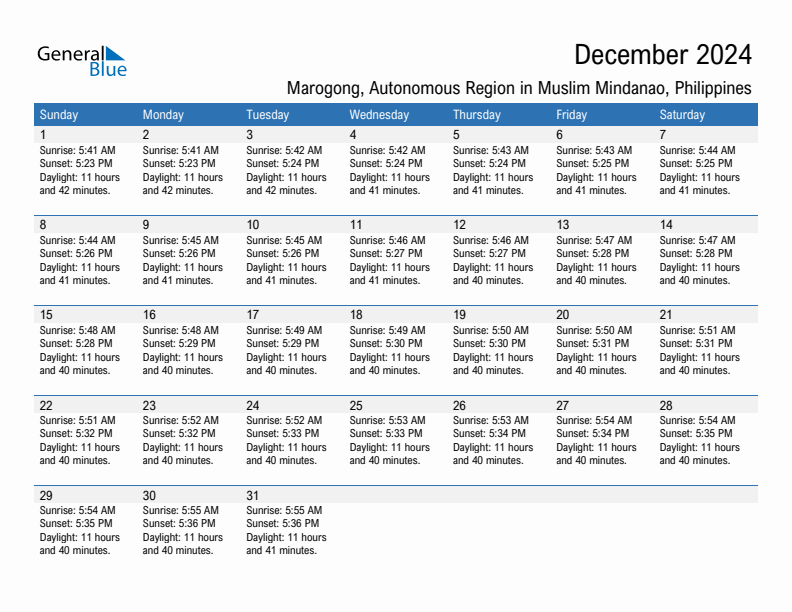 General Blue

December 2024

Marogong, Autonomous Region in Muslim Mindanao, Philippines

| Sunday | Monday | Tuesday | Wednesday | Thursday | Friday | Saturday |
|---|---|---|---|---|---|---|
| 1 Sunrise: 5:41 AM Sunset: 5:23 PM Daylight: 11 hours and 42 minutes. | 2 Sunrise: 5:41 AM Sunset: 5:23 PM Daylight: 11 hours and 42 minutes. | 3 Sunrise: 5:42 AM Sunset: 5:24 PM Daylight: 11 hours and 42 minutes. | 4 Sunrise: 5:42 AM Sunset: 5:24 PM Daylight: 11 hours and 41 minutes. | 5 Sunrise: 5:43 AM Sunset: 5:24 PM Daylight: 11 hours and 41 minutes. | 6 Sunrise: 5:43 AM Sunset: 5:25 PM Daylight: 11 hours and 41 minutes. | 7 Sunrise: 5:44 AM Sunset: 5:25 PM Daylight: 11 hours and 41 minutes. |
| 8 Sunrise: 5:44 AM Sunset: 5:26 PM Daylight: 11 hours and 41 minutes. | 9 Sunrise: 5:45 AM Sunset: 5:26 PM Daylight: 11 hours and 41 minutes. | 10 Sunrise: 5:45 AM Sunset: 5:26 PM Daylight: 11 hours and 41 minutes. | 11 Sunrise: 5:46 AM Sunset: 5:27 PM Daylight: 11 hours and 41 minutes. | 12 Sunrise: 5:46 AM Sunset: 5:27 PM Daylight: 11 hours and 40 minutes. | 13 Sunrise: 5:47 AM Sunset: 5:28 PM Daylight: 11 hours and 40 minutes. | 14 Sunrise: 5:47 AM Sunset: 5:28 PM Daylight: 11 hours and 40 minutes. |
| 15 Sunrise: 5:48 AM Sunset: 5:28 PM Daylight: 11 hours and 40 minutes. | 16 Sunrise: 5:48 AM Sunset: 5:29 PM Daylight: 11 hours and 40 minutes. | 17 Sunrise: 5:49 AM Sunset: 5:29 PM Daylight: 11 hours and 40 minutes. | 18 Sunrise: 5:49 AM Sunset: 5:30 PM Daylight: 11 hours and 40 minutes. | 19 Sunrise: 5:50 AM Sunset: 5:30 PM Daylight: 11 hours and 40 minutes. | 20 Sunrise: 5:50 AM Sunset: 5:31 PM Daylight: 11 hours and 40 minutes. | 21 Sunrise: 5:51 AM Sunset: 5:31 PM Daylight: 11 hours and 40 minutes. |
| 22 Sunrise: 5:51 AM Sunset: 5:32 PM Daylight: 11 hours and 40 minutes. | 23 Sunrise: 5:52 AM Sunset: 5:32 PM Daylight: 11 hours and 40 minutes. | 24 Sunrise: 5:52 AM Sunset: 5:33 PM Daylight: 11 hours and 40 minutes. | 25 Sunrise: 5:53 AM Sunset: 5:33 PM Daylight: 11 hours and 40 minutes. | 26 Sunrise: 5:53 AM Sunset: 5:34 PM Daylight: 11 hours and 40 minutes. | 27 Sunrise: 5:54 AM Sunset: 5:34 PM Daylight: 11 hours and 40 minutes. | 28 Sunrise: 5:54 AM Sunset: 5:35 PM Daylight: 11 hours and 40 minutes. |
| 29 Sunrise: 5:54 AM Sunset: 5:35 PM Daylight: 11 hours and 40 minutes. | 30 Sunrise: 5:55 AM Sunset: 5:36 PM Daylight: 11 hours and 40 minutes. | 31 Sunrise: 5:55 AM Sunset: 5:36 PM Daylight: 11 hours and 41 minutes. | | | | |